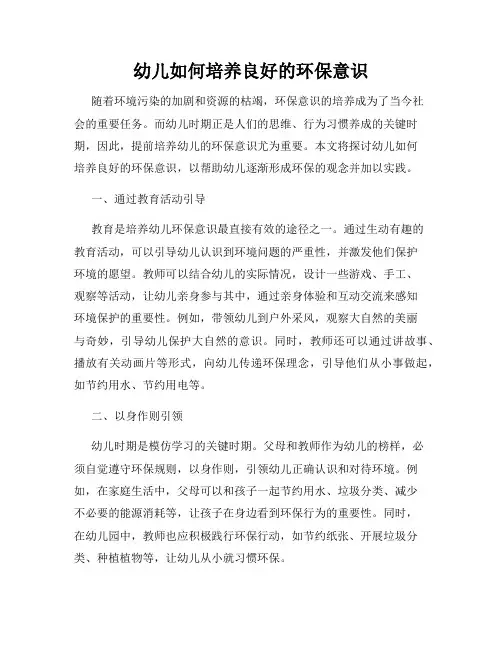 幼儿如何培养良好的环保意识

随着环境污染的加剧和资源的枯竭，环保意识的培养成为了当今社会的重要任务。而幼儿时期正是人们的思维、行为习惯养成的关键时期，因此，提前培养幼儿的环保意识尤为重要。本文将探讨幼儿如何培养良好的环保意识，以帮助幼儿逐渐形成环保的观念并加以实践。

一、通过教育活动引导

教育是培养幼儿环保意识最直接有效的途径之一。通过生动有趣的教育活动，可以引导幼儿认识到环境问题的严重性，并激发他们保护环境的愿望。教师可以结合幼儿的实际情况，设计一些游戏、手工、观察等活动，让幼儿亲身参与其中，通过亲身体验和互动交流来感知环境保护的重要性。例如，带领幼儿到户外采风，观察大自然的美丽与奇妙，引导幼儿保护大自然的意识。同时，教师还可以通过讲故事、播放有关动画片等形式，向幼儿传递环保理念，引导他们从小事做起，如节约用水、节约用电等。

二、以身作则引领

幼儿时期是模仿学习的关键时期。父母和教师作为幼儿的榜样，必须自觉遵守环保规则，以身作则，引领幼儿正确认识和对待环境。例如，在家庭生活中，父母可以和孩子一起节约用水、垃圾分类、减少不必要的能源消耗等，让孩子在身边看到环保行为的重要性。同时，在幼儿园中，教师也应积极践行环保行动，如节约纸张、开展垃圾分类、种植植物等，让幼儿从小就习惯环保。